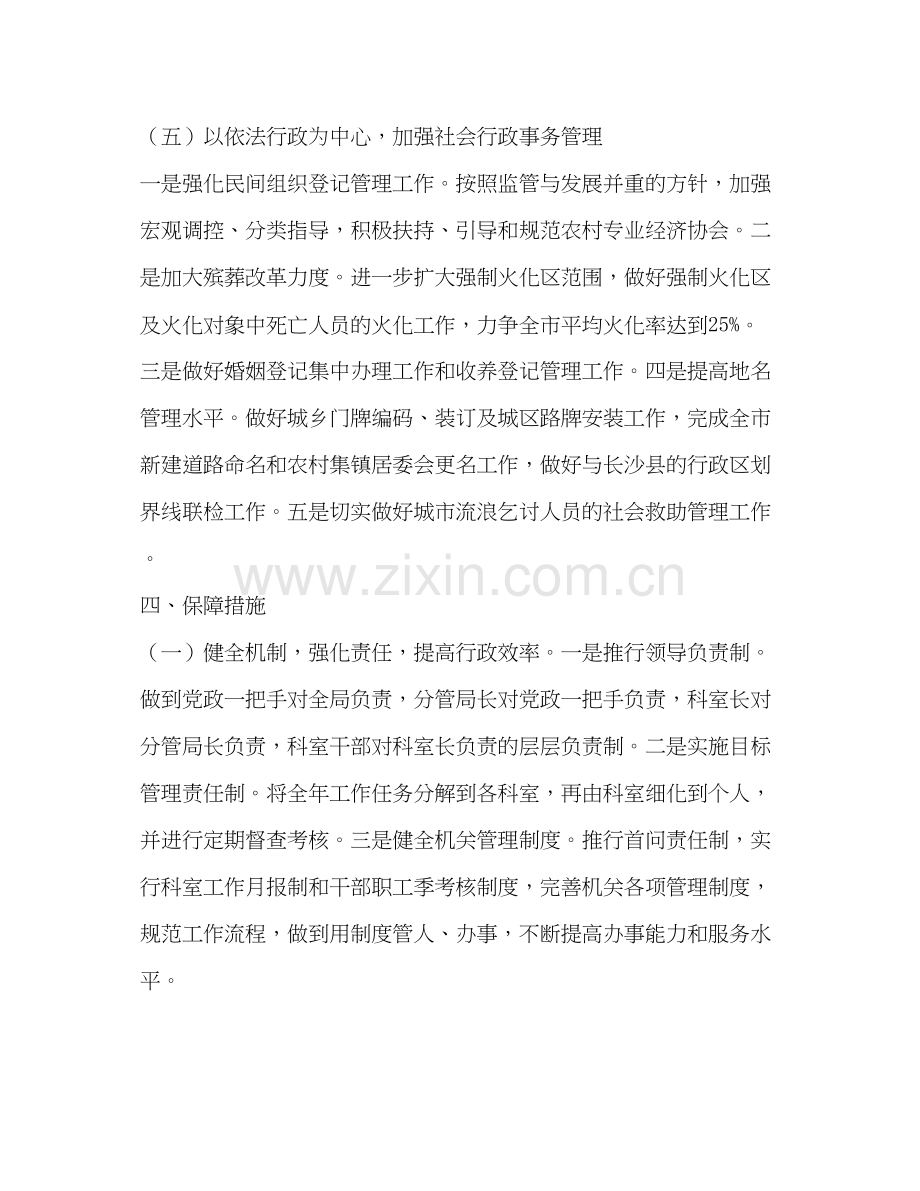 （五）以依法行政为中心，加强社会行政事务管理

一是强化民间组织登记管理工作。按照监管与发展并重的方针，加强宏观调控、分类指导，积极扶持、引导和规范农村专业经济协会。二是加大殡葬改革力度。进一步扩大强制火化区范围，做好强制火化区及火化对象中死亡人员的火化工作，力争全市平均火化率达到25%。三是做好婚姻登记集中办理工作和收养登记管理工作。四是提高地名管理水平。做好城乡门牌编码、装订及城区路牌安装工作，完成全市新建道路命名和农村集镇居委会更名工作，做好与长沙县的行政区划界线联检工作。五是切实做好城市流浪乞讨人员的社会救助管理工作。

四、保障措施

（一）健全机制，强化责任，提高行政效率。一是推行领导负责制。做到党政一把手对全局负责，分管局长对党政一把手负责，科室长对分管局长负责，科室干部对科室长负责的层层负责制。二是实施目标管理责任制。将全年工作任务分解到各科室，再由科室细化到个人，并进行定期督查考核。三是健全机关管理制度。推行首问责任制，实行科室工作月报制和干部职工季考核制度，完善机关各项管理制度，规范工作流程，做到用制度管人、办事，不断提高办事能力和服务水平。

www.zixin.com.cn